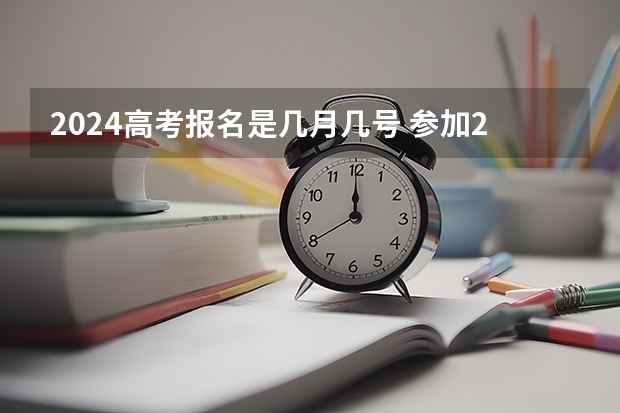 2024高考报名是几月几号 参加2

12
1
2
3
4
5
6
7
8
9
10
11